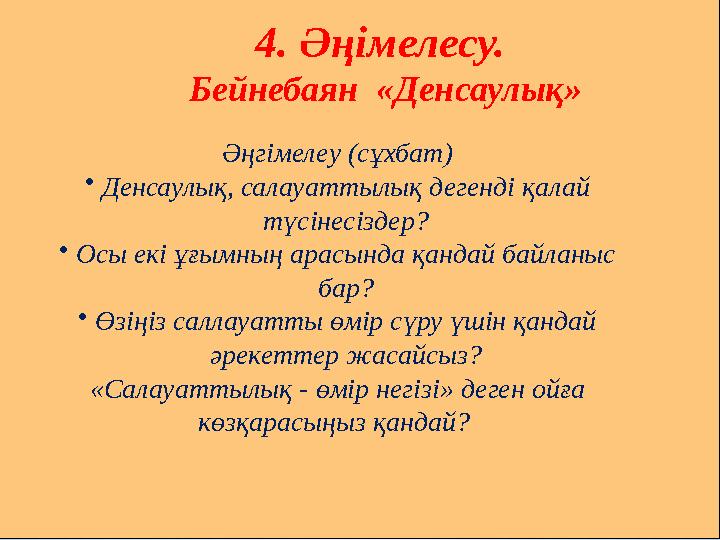 4. Әңімелесу.
Бейнебаян «Денсаулық»

Әңгімелеу (сұхбат)

• Денсаулық, салауаттылық дегенді қалай түсінесіздер?

• Осы екі ұғымның арасында қандай байланыс бар?

• Өзіңіз саллауатты өмір сүру үшін қандай әрекеттер жасайсыз?

«Салауаттылық - өмір негізі» деген ойға көзқарасыңыз қандай?